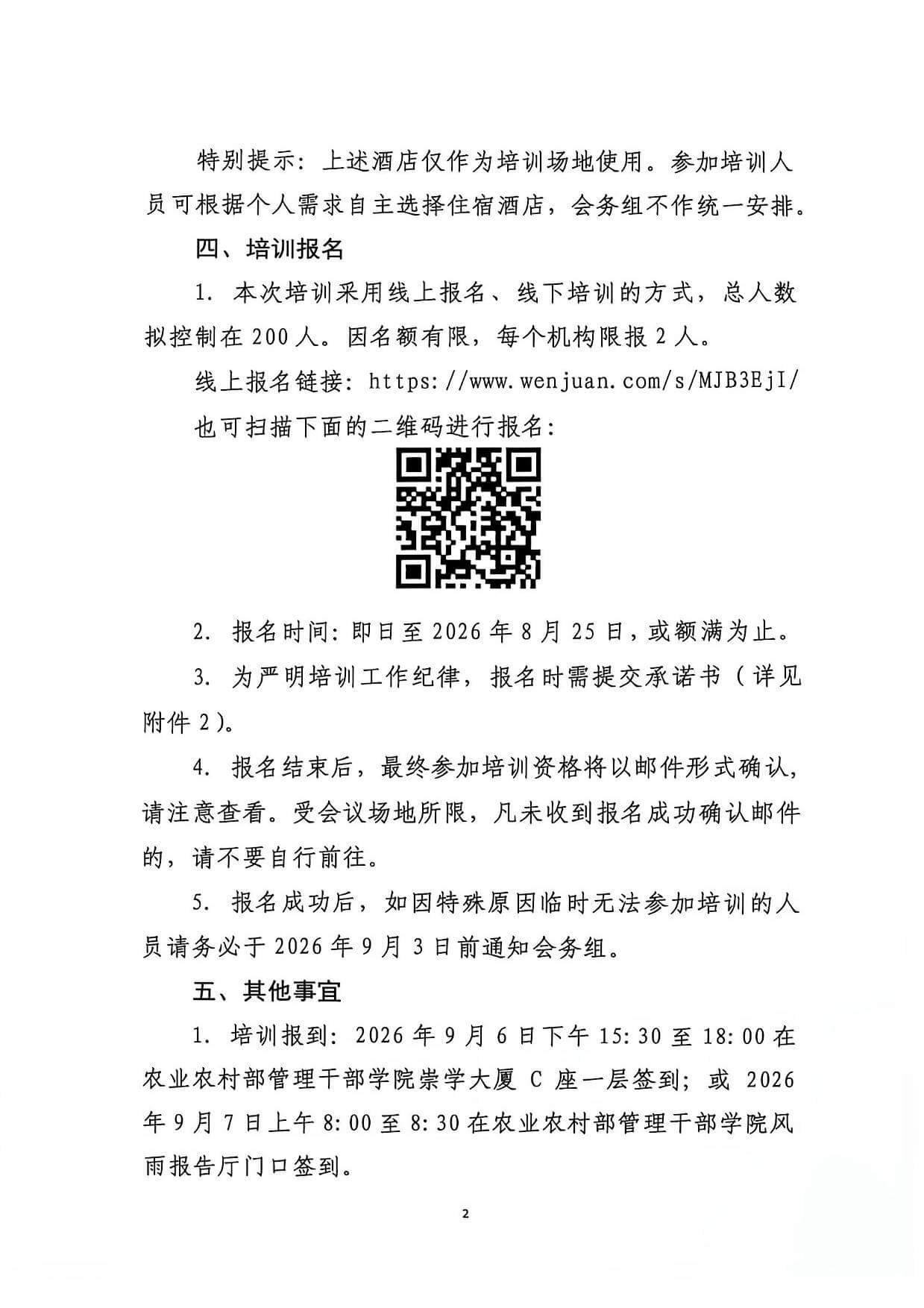 特别提示：上述酒店仅作为培训场地使用。参加培训人员可根据个人需求自主选择住宿酒店，会务组不作统一安排。

四、培训报名

1. 本次培训采用线上报名、线下培训的方式，总人数拟控制在 200 人。因名额有限，每个机构限报 2 人。

线上报名链接：https://www.wenjuan.com/s/MJB3EjI/

也可扫描下面的二维码进行报名：

2. 报名时间：即日至 2026 年 8 月 25 日，或额满为止。

3. 为严明培训工作纪律，报名时需提交承诺书（详见附件 2）。

4. 报名结束后，最终参加培训资格将以邮件形式确认，请注意查看。受会议场地所限，凡未收到报名成功确认邮件的，请不要自行前往。

5. 报名成功后，如因特殊原因临时无法参加培训的人员请务必于 2026 年 9 月 3 日前通知会务组。

五、其他事宜

1. 培训报到：2026 年 9 月 6 日下午 15:30 至 18:00 在农业农村部管理干部学院崇学大厦 C 座一层签到；或 2026 年 9 月 7 日上午 8:00 至 8:30 在农业农村部管理干部学院风雨报告厅门口签到。

2